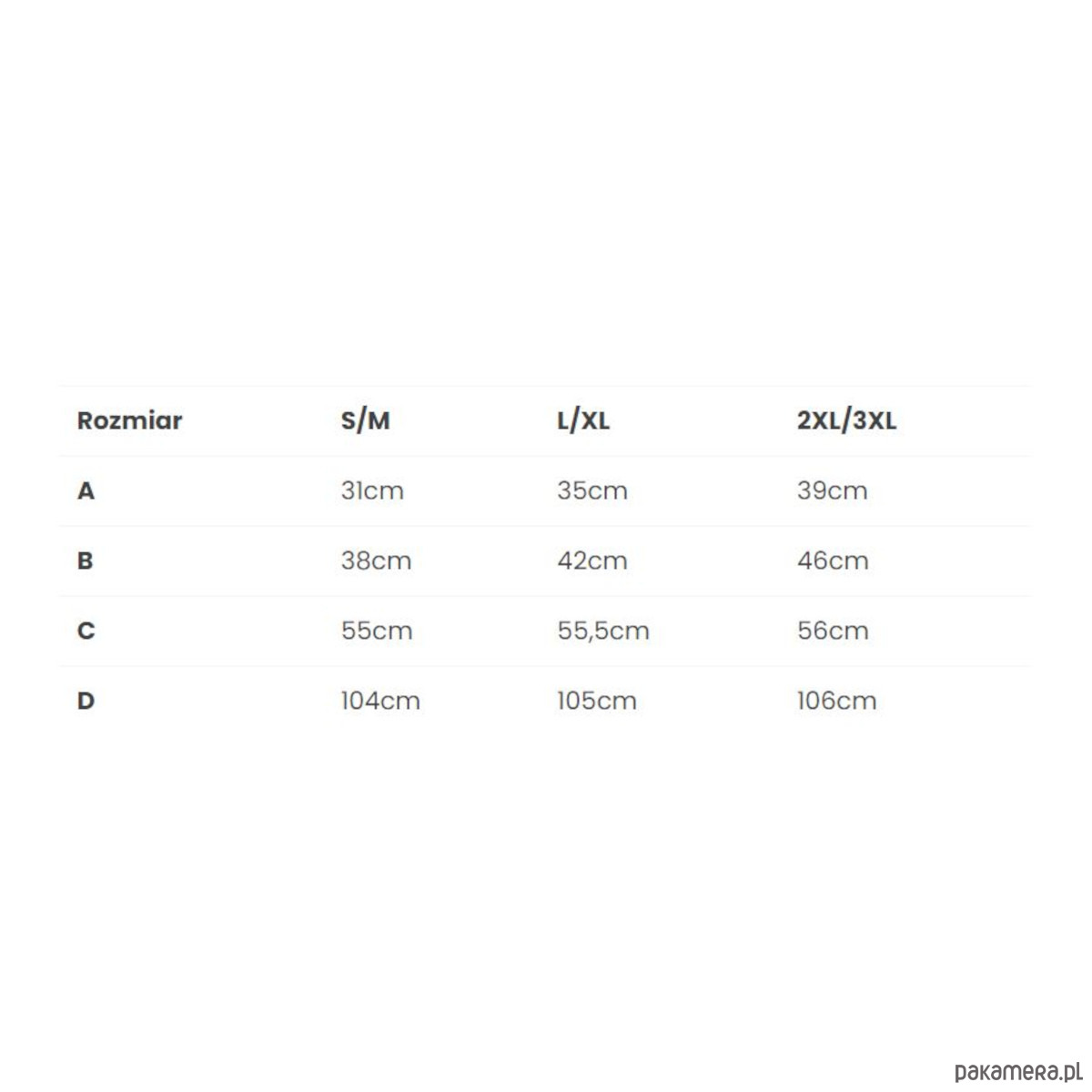 | Rozmiar | S/M | L/XL | 2XL/3XL |
|---|---|---|---|
| A | 31cm | 35cm | 39cm |
| B | 38cm | 42cm | 46cm |
| C | 55cm | 55,5cm | 56cm |
| D | 104cm | 105cm | 106cm |

pakamera.pl